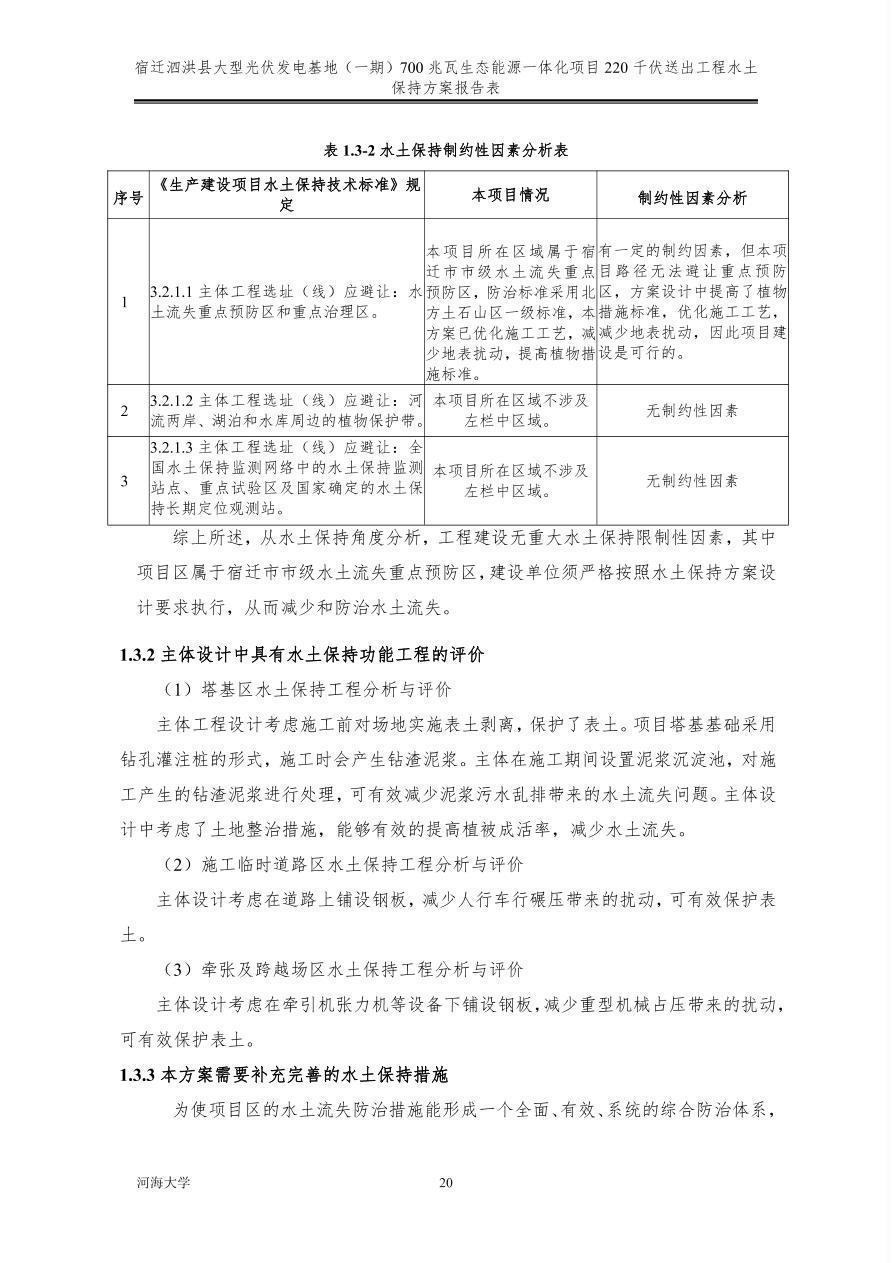 宿迁泗洪县大型光伏发电基地（一期）700 兆瓦生态能源一体化项目 220 千伏送出工程水土保持方案报告表

表 1.3-2 水土保持制约性因素分析表

| 序号 | 《生产建设项目水土保持技术标准》规定 | 本项目情况 | 制约性因素分析 |
|---|---|---|---|
| 1 | 3.2.1.1 主体工程选址（线）应避让：水土流失重点预防区和重点治理区。 | 本项目所在区域属于宿迁市市级水土流失重点预防区，防治标准采用北方土石山区一级标准，本方案已优化施工工艺，减少地表扰动，提高植物措施标准。 | 有一定的制约因素，但本项目路径无法避让重点预防区，方案设计中提高了植物措施标准，优化施工工艺，减少地表扰动，因此项目建设是可行的。 |
| 2 | 3.2.1.2 主体工程选址（线）应避让：河流两岸、湖泊和水库周边的植物保护带。 | 本项目所在区域不涉及左栏中区域。 | 无制约性因素 |
| 3 | 3.2.1.3 主体工程选址（线）应避让：全国水土保持监测网络中的水土保持监测站点、重点试验区及国家确定的水土保持长期定位观测站。 | 本项目所在区域不涉及左栏中区域。 | 无制约性因素 |

综上所述，从水土保持角度分析，工程建设无重大水土保持限制性因素，其中项目区属于宿迁市市级水土流失重点预防区，建设单位须严格按照水土保持方案设计要求执行，从而减少和防治水土流失。

1.3.2 主体设计中具有水土保持功能工程的评价

（1）塔基区水土保持工程分析与评价

主体工程设计考虑施工前对场地实施表土剥离，保护了表土。项目塔基基础采用钻孔灌注桩的形式，施工时会产生钻渣泥浆。主体在施工期间设置泥浆沉淀池，对施工产生的钻渣泥浆进行处理，可有效减少泥浆污水乱排带来的水土流失问题。主体设计中考虑了土地整治措施，能够有效的提高植被成活率，减少水土流失。

（2）施工临时道路区水土保持工程分析与评价

主体设计考虑在道路上铺设钢板，减少人行车行碾压带来的扰动，可有效保护表土。

（3）牵张及跨越场区水土保持工程分析与评价

主体设计考虑在牵引机张力机等设备下铺设钢板，减少重型机械占压带来的扰动，可有效保护表土。

1.3.3 本方案需要补充完善的水土保持措施

为使项目区的水土流失防治措施能形成一个全面、有效、系统的综合防治体系，

河海大学

20